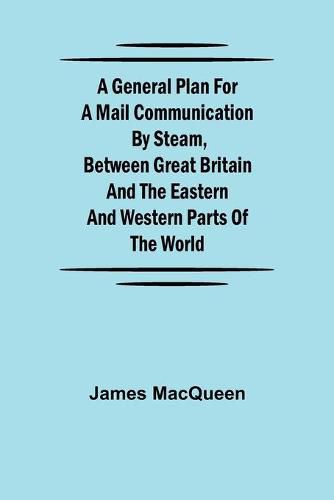 A General Plan For A Mail Communication By Steam, Between Great Britain And The Eastern And Western Parts Of The World

James MacQueen